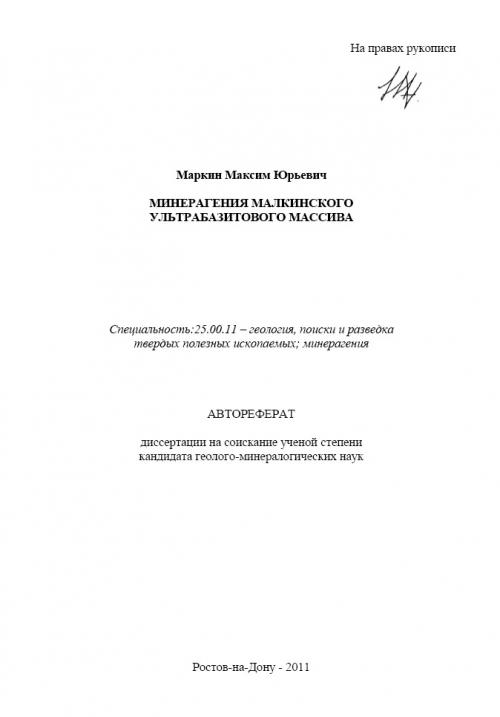 На правах рукописи

Маркин Максим Юрьевич

МИНЕРАГЕНИЯ МАЛКИНСКОГО УЛЬТРАБАЗИТОВОГО МАССИВА

Специальность:25.00.11 – геология, поиски и разведка твердых полезных ископаемых; минерагения

АВТОРЕФЕРАТ

диссертации на соискание ученой степени кандидата геолого-минералогических наук

Ростов-на-Дону - 2011